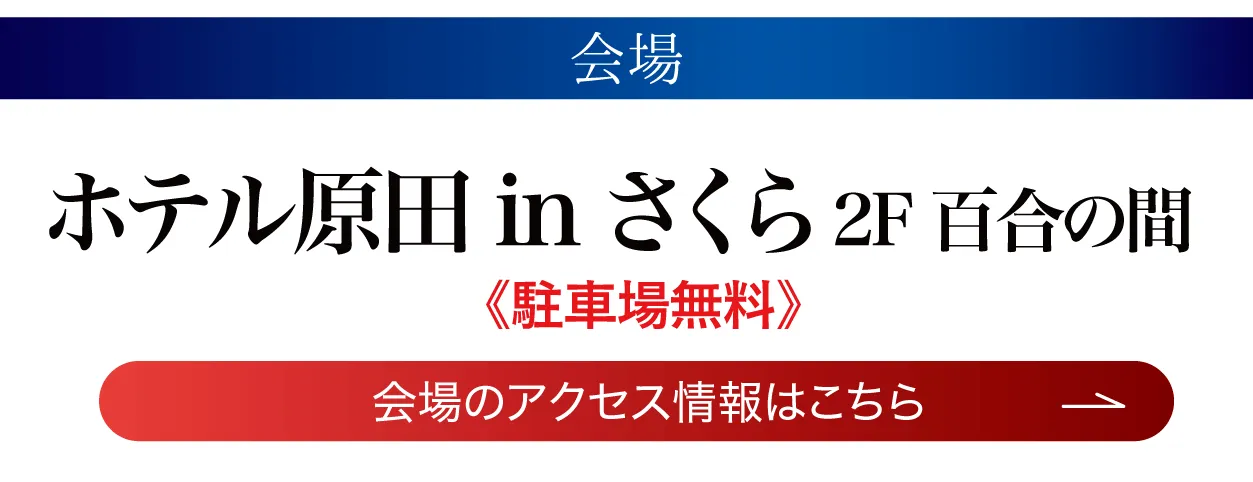 会場

ホテル原田 in さくら 2F 百合の間

《駐車場無料》

会場のアクセス情報はこちら